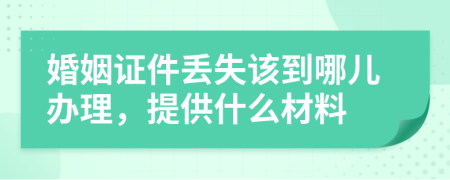 婚姻证件丢失该到哪儿办理，提供什么材料